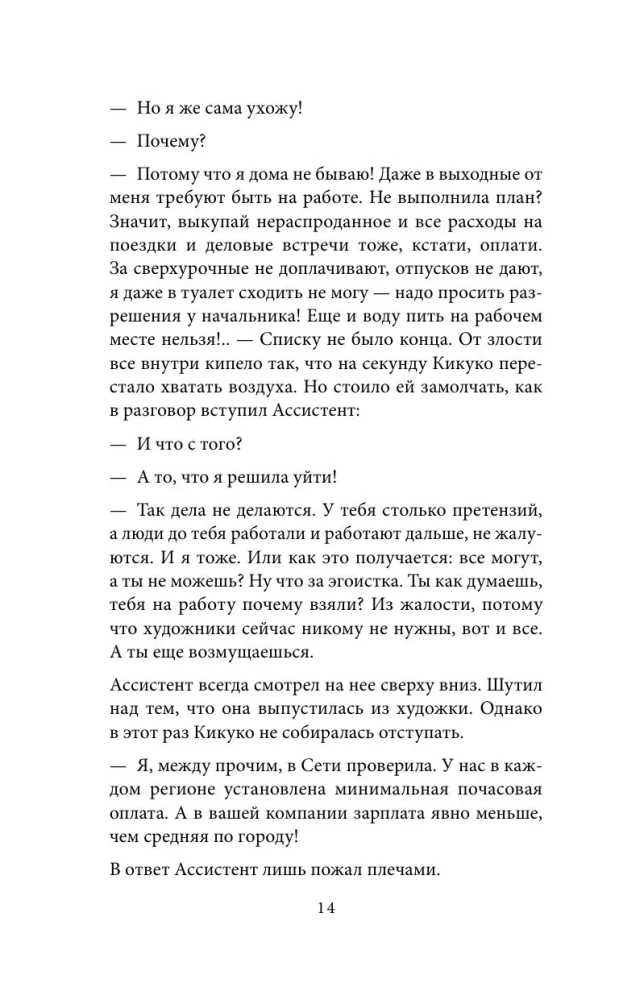 — Но я же сама ухожу!

— Почему?

— Потому что я дома не бываю! Даже в выходные от меня требуют быть на работе. Не выполнила план? Значит, выкупай нераспроданное и все расходы на поездки и деловые встречи тоже, кстати, оплати. За сверхурочные не доплачивают, отпусков не дают, я даже в туалет сходить не могу — надо просить разрешения у начальника! Еще и воду пить на рабочем месте нельзя!.. — Списку не было конца. От злости все внутри кипело так, что на секунду Кикуко перестало хватать воздуха. Но стоило ей замолчать, как в разговор вступил Ассистент:

— И что с того?

— А то, что я решила уйти!

— Так дела не делаются. У тебя столько претензий, а люди до тебя работали и работают дальше, не жалуются. И я тоже. Или как это получается: все могут, а ты не можешь? Ну что за эгоистка. Ты как думаешь, тебя на работу почему взяли? Из жалости, потому что художники сейчас никому не нужны, вот и все. А ты еще возмущаешься.

Ассистент всегда смотрел на нее сверху вниз. Шутил над тем, что она выпустилась из художки. Однако в этот раз Кикуко не собиралась отступать.

— Я, между прочим, в Сети проверила. У нас в каждом регионе установлена минимальная почасовая оплата. А в вашей компании зарплата явно меньше, чем средняя по городу!

В ответ Ассистент лишь пожал плечами.

14